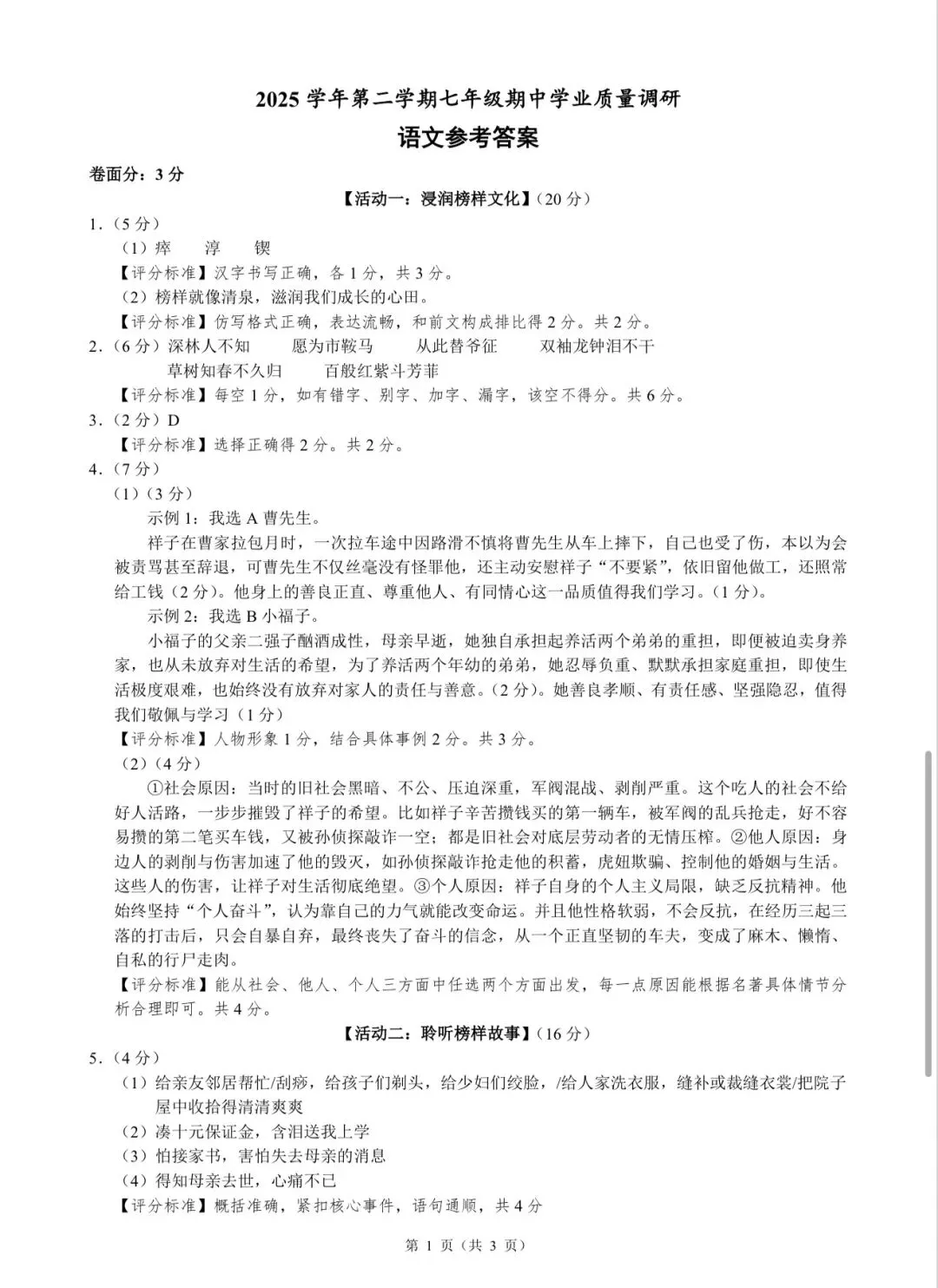 2025 学年第二学期七年级期中学业质量调研

语文参考答案

卷面分：3 分

【活动一：浸润榜样文化】（20 分）

1.（5 分）

（1）瘁　淳　锲

【评分标准】汉字书写正确，各 1 分，共 3 分。

（2）榜样就像清泉，滋润我们成长的心田。

【评分标准】仿写格式正确，表达流畅，和前文构成排比得 2 分。共 2 分。

2.（6 分）深林人不知　愿为市鞍马　从此替爷征　双袖龙钟泪不干

草树知春不久归　百般红紫斗芳菲

【评分标准】每空 1 分，如有错字、别字、加字、漏字，该空不得分。共 6 分。

3.（2 分）D

【评分标准】选择正确得 2 分。共 2 分。

4.（7 分）

（1）（3 分）

示例 1：我选 A 曹先生。

祥子在曹家拉包月时，一次拉车途中因路滑不慎将曹先生从车上摔下，自己也受了伤，本以为会被责骂甚至辞退，可曹先生不仅丝毫没有怪罪他，还主动安慰祥子“不要紧”，依旧留他做工，还照常给工钱（2 分）。他身上的善良正直、尊重他人、有同情心这一品质值得我们学习。（1 分）。

示例 2：我选 B 小福子。

小福子的父亲二强子酗酒成性，母亲早逝，她独自承担起养活两个弟弟的重担，即便被迫卖身养家，也从未放弃对生活的希望，为了养活两个年幼的弟弟，她忍辱负重、默默承担家庭重担，即使生活极度艰难，也始终没有放弃对家人的责任与善意。（2 分）。她善良孝顺、有责任感、坚强隐忍，值得我们敬佩与学习（1 分）

【评分标准】人物形象 1 分，结合具体事例 2 分。共 3 分。

（2）（4 分）

①社会原因：当时的旧社会黑暗、不公、压迫深重，军阀混战、剥削严重。这个吃人的社会不给好人活路，一步步摧毁了祥子的希望。比如祥子辛苦攒钱买的第一辆车，被军阀的乱兵抢走，好不容易攒的第二笔买车钱，又被孙侦探敲诈一空；都是旧社会对底层劳动者的无情压榨。②他人原因：身边人的剥削与伤害加速了他的毁灭，如孙侦探敲诈抢走他的积蓄，虎妞欺骗、控制他的婚姻与生活。这些人的伤害，让祥子对生活彻底绝望。③个人原因：祥子自身的个人主义局限，缺乏反抗精神。他始终坚持“个人奋斗”，认为靠自己的力气就能改变命运。并且他性格软弱，不会反抗，在经历三起三落的打击后，只会自暴自弃，最终丧失了奋斗的信念，从一个正直坚韧的车夫，变成了麻木、懒惰、自私的行尸走肉。

【评分标准】能从社会、他人、个人三方面中任选两个方面出发，每一点原因能根据名著具体情节分析合理即可。共 4 分。

【活动二：聆听榜样故事】（16 分）

5.（4 分）

（1）给亲友邻居帮忙/刮痧，给孩子们剃头，给少妇们绞脸，/给人家洗衣服，缝补或裁缝衣裳/把院子屋中收拾得清清爽爽

（2）凑十元保证金，含泪送我上学

（3）怕接家书，害怕失去母亲的消息

（4）得知母亲去世，心痛不已

【评分标准】概括准确，紧扣核心事件，语句通顺，共 4 分

第 1 页（共 3 页）